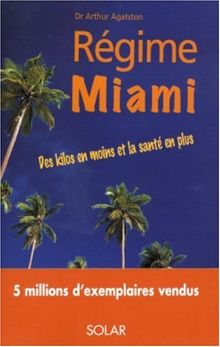 Dr Arthur Agatston

Régime
Miami

Des kilos en moins et la santé en plus

5 millions d'exemplaires vendus

SOLAR